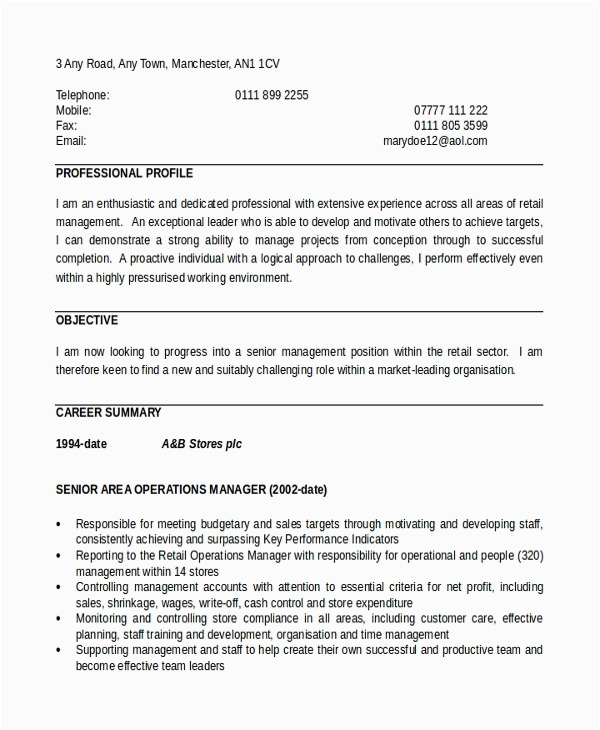 3 Any Road, Any Town, Manchester, AN1 1CV

Telephone: 0111 899 2255
Mobile: 07777 111 222
Fax: 0111 805 3599
Email: marydoe12@aol.com

PROFESSIONAL PROFILE

I am an enthusiastic and dedicated professional with extensive experience across all areas of retail management. An exceptional leader who is able to develop and motivate others to achieve targets, I can demonstrate a strong ability to manage projects from conception through to successful completion. A proactive individual with a logical approach to challenges, I perform effectively even within a highly pressurised working environment.

OBJECTIVE

I am now looking to progress into a senior management position within the retail sector. I am therefore keen to find a new and suitably challenging role within a market-leading organisation.

CAREER SUMMARY

1994-date A&B Stores plc

SENIOR AREA OPERATIONS MANAGER (2002-date)

• Responsible for meeting budgetary and sales targets through motivating and developing staff, consistently achieving and surpassing Key Performance Indicators
• Reporting to the Retail Operations Manager with responsibility for operational and people (320) management within 14 stores
• Controlling management accounts with attention to essential criteria for net profit, including sales, shrinkage, wages, write-off, cash control and store expenditure
• Monitoring and controlling store compliance in all areas, including customer care, effective planning, staff training and development, organisation and time management
• Supporting management and staff to help create their own successful and productive team and become effective team leaders